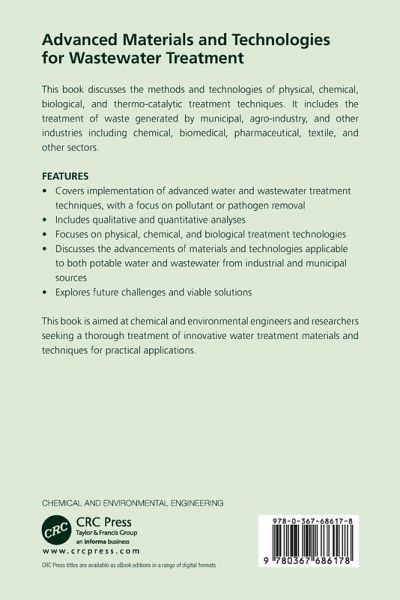 Advanced Materials and Technologies for Wastewater Treatment

This book discusses the methods and technologies of physical, chemical, biological, and thermo-catalytic treatment techniques. It includes the treatment of waste generated by municipal, agro-industry, and other industries including chemical, biomedical, pharmaceutical, textile, and other sectors.

FEATURES
• Covers implementation of advanced water and wastewater treatment techniques, with a focus on pollutant or pathogen removal
• Includes qualitative and quantitative analyses
• Focuses on physical, chemical, and biological treatment technologies
• Discusses the advancements of materials and technologies applicable to both potable water and wastewater from industrial and municipal sources
• Explores future challenges and viable solutions

This book is aimed at chemical and environmental engineers and researchers seeking a thorough treatment of innovative water treatment materials and techniques for practical applications.

CHEMICAL AND ENVIRONMENTAL ENGINEERING

CRC

CRC Press
Taylor & Francis Group
an informa business

www.crcpress.com

CRC Press titles are available as eBook editions in a range of digital formats

978-0-367-68617-8

9 780367 686178